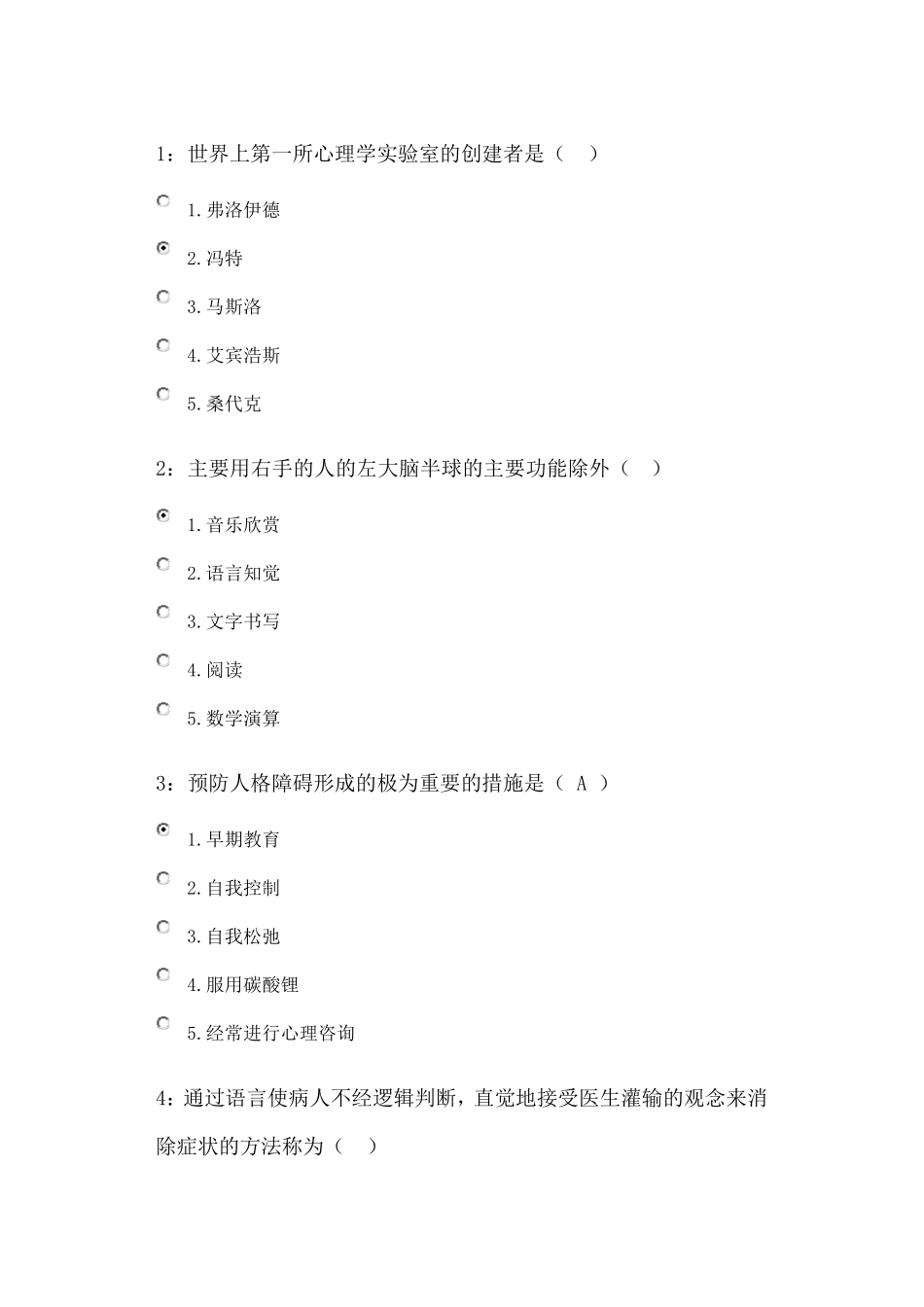 1：世界上第一所心理学实验室的创建者是（ ）

1.弗洛伊德

2.冯特

3.马斯洛

4.艾宾浩斯

5.桑代克

2：主要用右手的人的左大脑半球的主要功能除外（ ）

1.音乐欣赏

2.语言知觉

3.文字书写

4.阅读

5.数学演算

3：预防人格障碍形成的极为重要的措施是（ A ）

1.早期教育

2.自我控制

3.自我松弛

4.服用碳酸锂

5.经常进行心理咨询

4：通过语言使病人不经逻辑判断，直觉地接受医生灌输的观念来消除症状的方法称为（ ）